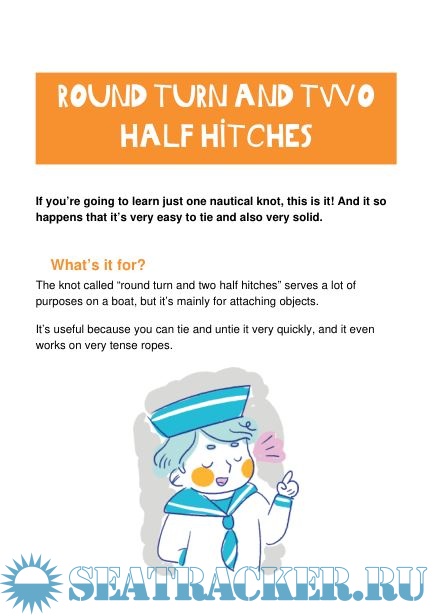 ROUND TURN AND TWO HALF HITCHES

If you're going to learn just one nautical knot, this is it! And it so happens that it's very easy to tie and also very solid.

What's it for?

The knot called "round turn and two half hitches" serves a lot of purposes on a boat, but it's mainly for attaching objects.

It's useful because you can tie and untie it very quickly, and it even works on very tense ropes.

SEATRACKER.RU